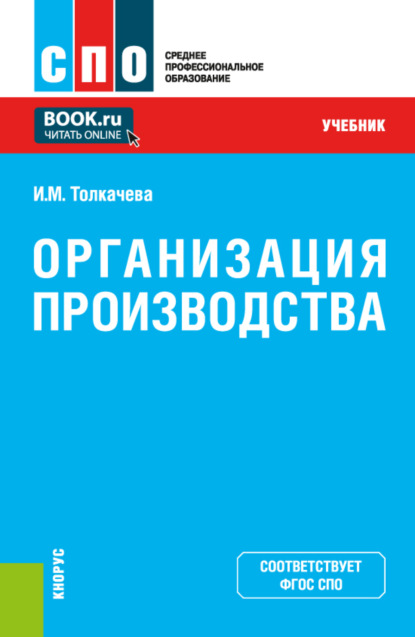 СПО
СРЕДНЕЕ ПРОФЕССИОНАЛЬНОЕ ОБРАЗОВАНИЕ

BOOK.ru
ЧИТАТЬ ONLINE

УЧЕБНИК

И.М. Толкачева

ОРГАНИЗАЦИЯ ПРОИЗВОДСТВА

КНОРУС

СООТВЕТСТВУЕТ ФГОС СПО